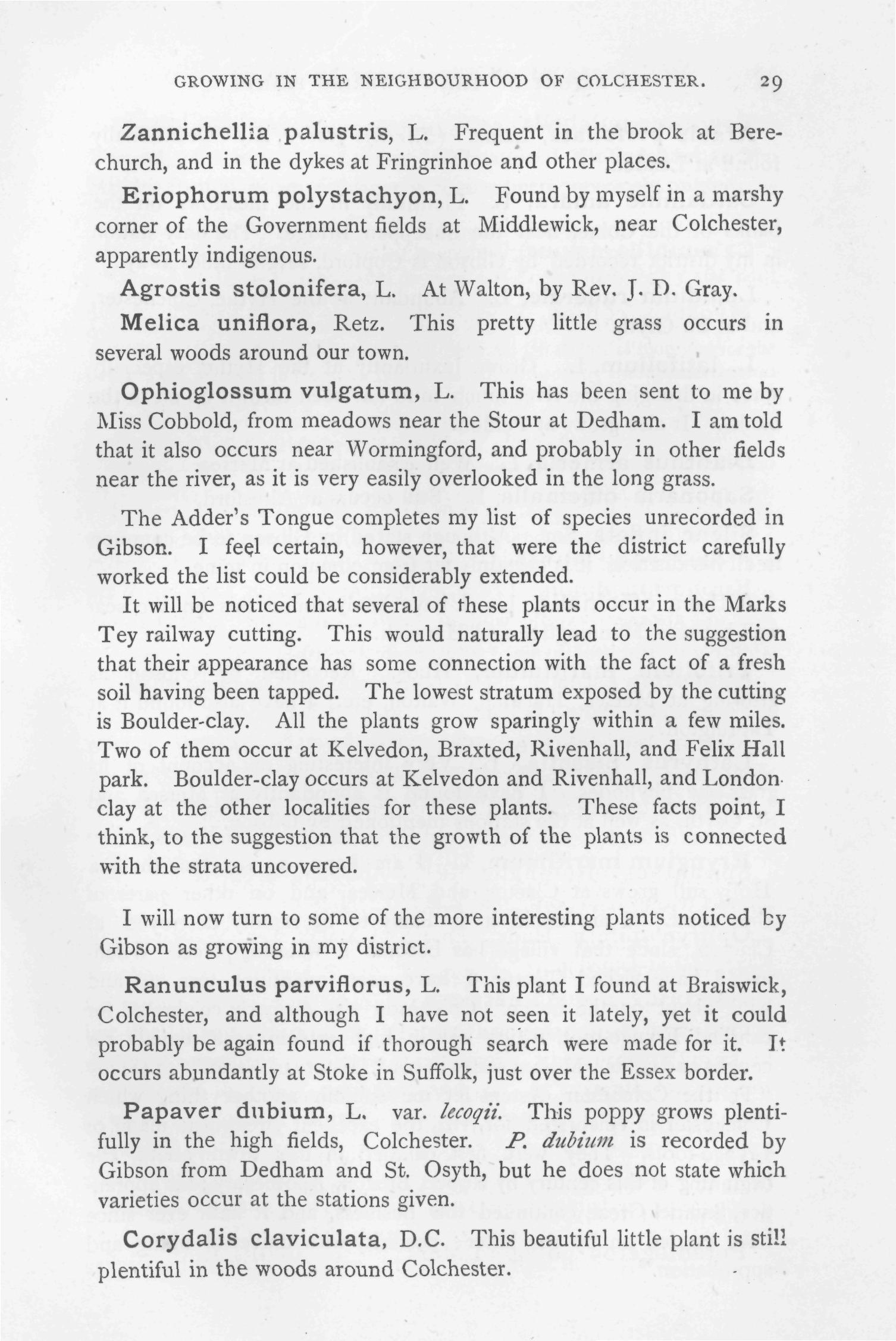 GROWING IN THE NEIGHBOURHOOD OF COLCHESTER. 29

Zannichellia palustris, L. Frequent in the brook at Berechurch, and in the dykes at Fringrinhoe and other places.

Eriophorum polystachyon, L. Found by myself in a marshy corner of the Government fields at Middlewick, near Colchester, apparently indigenous.

Agrostis stolonifera, L. At Walton, by Rev. J. D. Gray.

Melica uniflora, Retz. This pretty little grass occurs in several woods around our town.

Ophioglossum vulgatum, L. This has been sent to me by Miss Cobbold, from meadows near the Stour at Dedham. I am told that it also occurs near Wormingford, and probably in other fields near the river, as it is very easily overlooked in the long grass.

The Adder's Tongue completes my list of species unrecorded in Gibson. I feel certain, however, that were the district carefully worked the list could be considerably extended.

It will be noticed that several of these plants occur in the Marks Tey railway cutting. This would naturally lead to the suggestion that their appearance has some connection with the fact of a fresh soil having been tapped. The lowest stratum exposed by the cutting is Boulder-clay. All the plants grow sparingly within a few miles. Two of them occur at Kelvedon, Braxted, Rivenhall, and Felix Hall park. Boulder-clay occurs at Kelvedon and Rivenhall, and London-clay at the other localities for these plants. These facts point, I think, to the suggestion that the growth of the plants is connected with the strata uncovered.

I will now turn to some of the more interesting plants noticed by Gibson as growing in my district.

Ranunculus parviflorus, L. This plant I found at Braiswick, Colchester, and although I have not seen it lately, yet it could probably be again found if thorough search were made for it. It occurs abundantly at Stoke in Suffolk, just over the Essex border.

Papaver dubium, L. var. lecoqii. This poppy grows plentifully in the high fields, Colchester. P. dubium is recorded by Gibson from Dedham and St. Osyth, but he does not state which varieties occur at the stations given.

Corydalis claviculata, D.C. This beautiful little plant is still plentiful in the woods around Colchester.